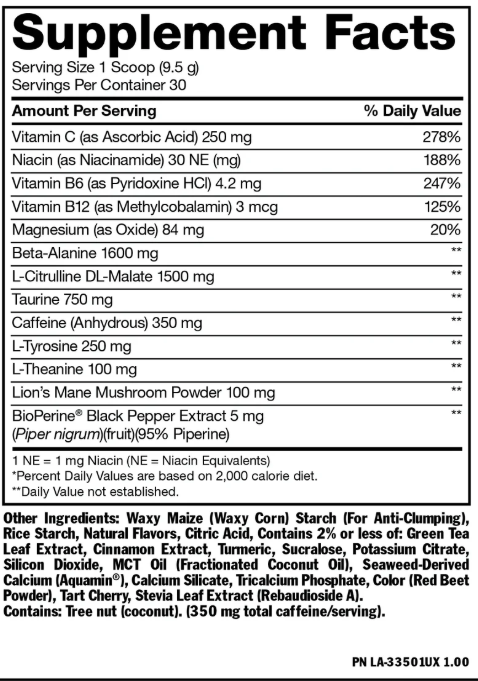 Supplement Facts

Serving Size 1 Scoop (9.5 g)
Servings Per Container 30

| Amount Per Serving | % Daily Value |
|---|---|
| Vitamin C (as Ascorbic Acid) 250 mg | 278% |
| Niacin (as Niacinamide) 30 NE (mg) | 188% |
| Vitamin B6 (as Pyridoxine HCl) 4.2 mg | 247% |
| Vitamin B12 (as Methylcobalamin) 3 mcg | 125% |
| Magnesium (as Oxide) 84 mg | 20% |
| Beta-Alanine 1600 mg | ** |
| L-Citrulline DL-Malate 1500 mg | ** |
| Taurine 750 mg | ** |
| Caffeine (Anhydrous) 350 mg | ** |
| L-Tyrosine 250 mg | ** |
| L-Theanine 100 mg | ** |
| Lion's Mane Mushroom Powder 100 mg | ** |
| BioPerine® Black Pepper Extract 5 mg (Piper nigrum)(fruit)(95% Piperine) | ** |

1 NE = 1 mg Niacin (NE = Niacin Equivalents)
*Percent Daily Values are based on 2,000 calorie diet.
**Daily Value not established.

Other Ingredients: Waxy Maize (Waxy Corn) Starch (For Anti-Clumping), Rice Starch, Natural Flavors, Citric Acid, Contains 2% or less of: Green Tea Leaf Extract, Cinnamon Extract, Turmeric, Sucralose, Potassium Citrate, Silicon Dioxide, MCT Oil (Fractionated Coconut Oil), Seaweed-Derived Calcium (Aquamin®), Calcium Silicate, Tricalcium Phosphate, Color (Red Beet Powder), Tart Cherry, Stevia Leaf Extract (Rebaudioside A).
Contains: Tree nut (coconut). (350 mg total caffeine/serving).

PN LA-33501UX 1.00